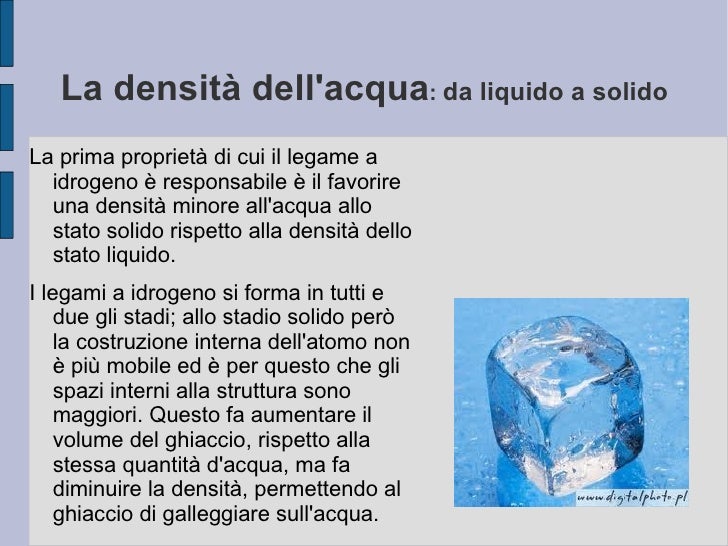 La densità dell'acqua: da liquido a solido

La prima proprietà di cui il legame a idrogeno è responsabile è il favorire una densità minore all'acqua allo stato solido rispetto alla densità dello stato liquido.

I legami a idrogeno si forma in tutti e due gli stadi; allo stadio solido però la costruzione interna dell'atomo non è più mobile ed è per questo che gli spazi interni alla struttura sono maggiori. Questo fa aumentare il volume del ghiaccio, rispetto alla stessa quantità d'acqua, ma fa diminuire la densità, permettendo al ghiaccio di galleggiare sull'acqua.

www.digitalphoto.pl